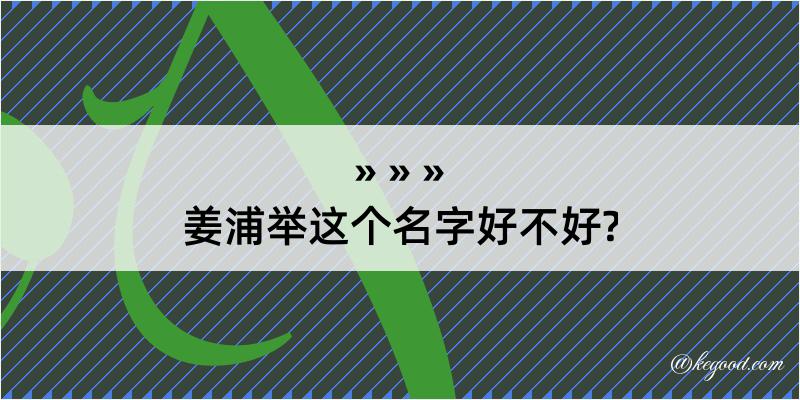 » » »
姜浦举这个名字好不好?

@kegood.com